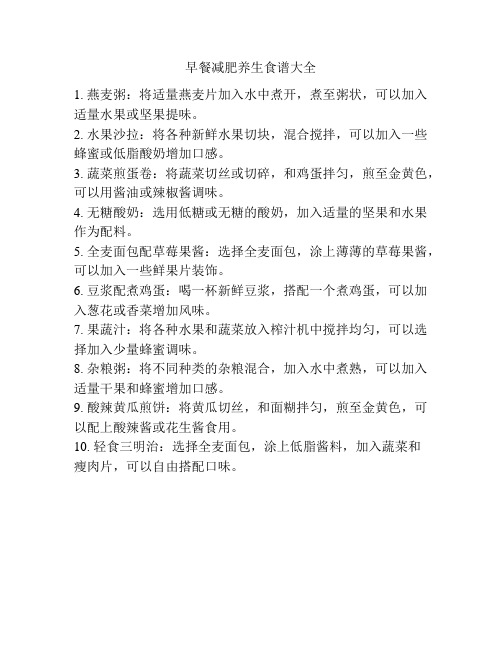 早餐减肥养生食谱大全

1. 燕麦粥：将适量燕麦片加入水中煮开，煮至粥状，可以加入适量水果或坚果提味。

2. 水果沙拉：将各种新鲜水果切块，混合搅拌，可以加入一些蜂蜜或低脂酸奶增加口感。

3. 蔬菜煎蛋卷：将蔬菜切丝或切碎，和鸡蛋拌匀，煎至金黄色，可以用酱油或辣椒酱调味。

4. 无糖酸奶：选用低糖或无糖的酸奶，加入适量的坚果和水果作为配料。

5. 全麦面包配草莓果酱：选择全麦面包，涂上薄薄的草莓果酱，可以加入一些鲜果片装饰。

6. 豆浆配煮鸡蛋：喝一杯新鲜豆浆，搭配一个煮鸡蛋，可以加入葱花或香菜增加风味。

7. 果蔬汁：将各种水果和蔬菜放入榨汁机中搅拌均匀，可以选择加入少量蜂蜜调味。

8. 杂粮粥：将不同种类的杂粮混合，加入水中煮熟，可以加入适量干果和蜂蜜增加口感。

9. 酸辣黄瓜煎饼：将黄瓜切丝，和面糊拌匀，煎至金黄色，可以配上酸辣酱或花生酱食用。

10. 轻食三明治：选择全麦面包，涂上低脂酱料，加入蔬菜和瘦肉片，可以自由搭配口味。